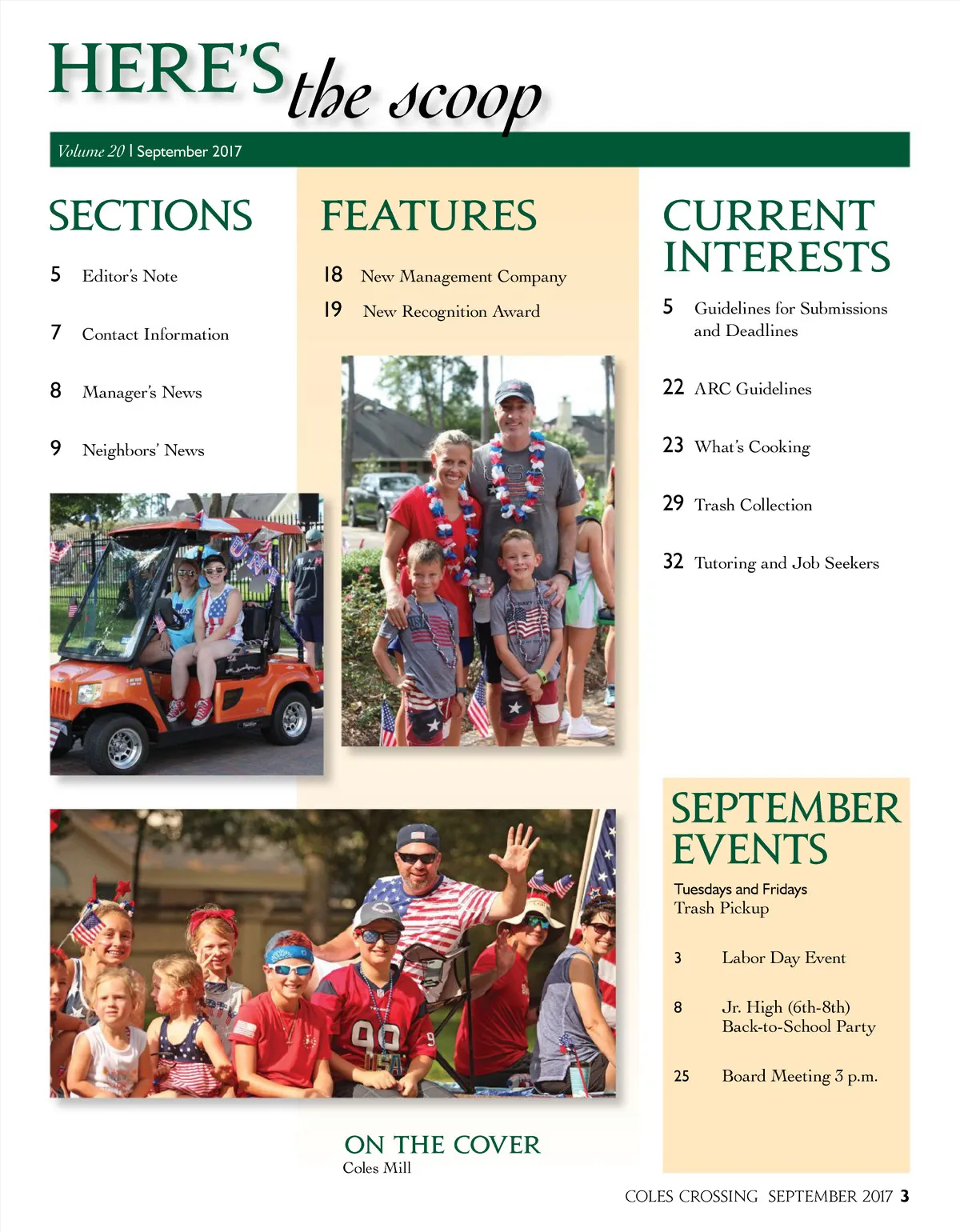 HERE'S the scoop

Volume 20 | September 2017

SECTIONS

5 Editor's Note

7 Contact Information

8 Manager's News

9 Neighbors' News

FEATURES

18 New Management Company

19 New Recognition Award

CURRENT INTERESTS

5 Guidelines for Submissions and Deadlines

22 ARC Guidelines

23 What's Cooking

29 Trash Collection

32 Tutoring and Job Seekers

SEPTEMBER EVENTS

Tuesdays and Fridays
Trash Pickup

3 Labor Day Event

8 Jr. High (6th-8th) Back-to-School Party

25 Board Meeting 3 p.m.

ON THE COVER
Coles Mill

COLES CROSSING SEPTEMBER 2017 3